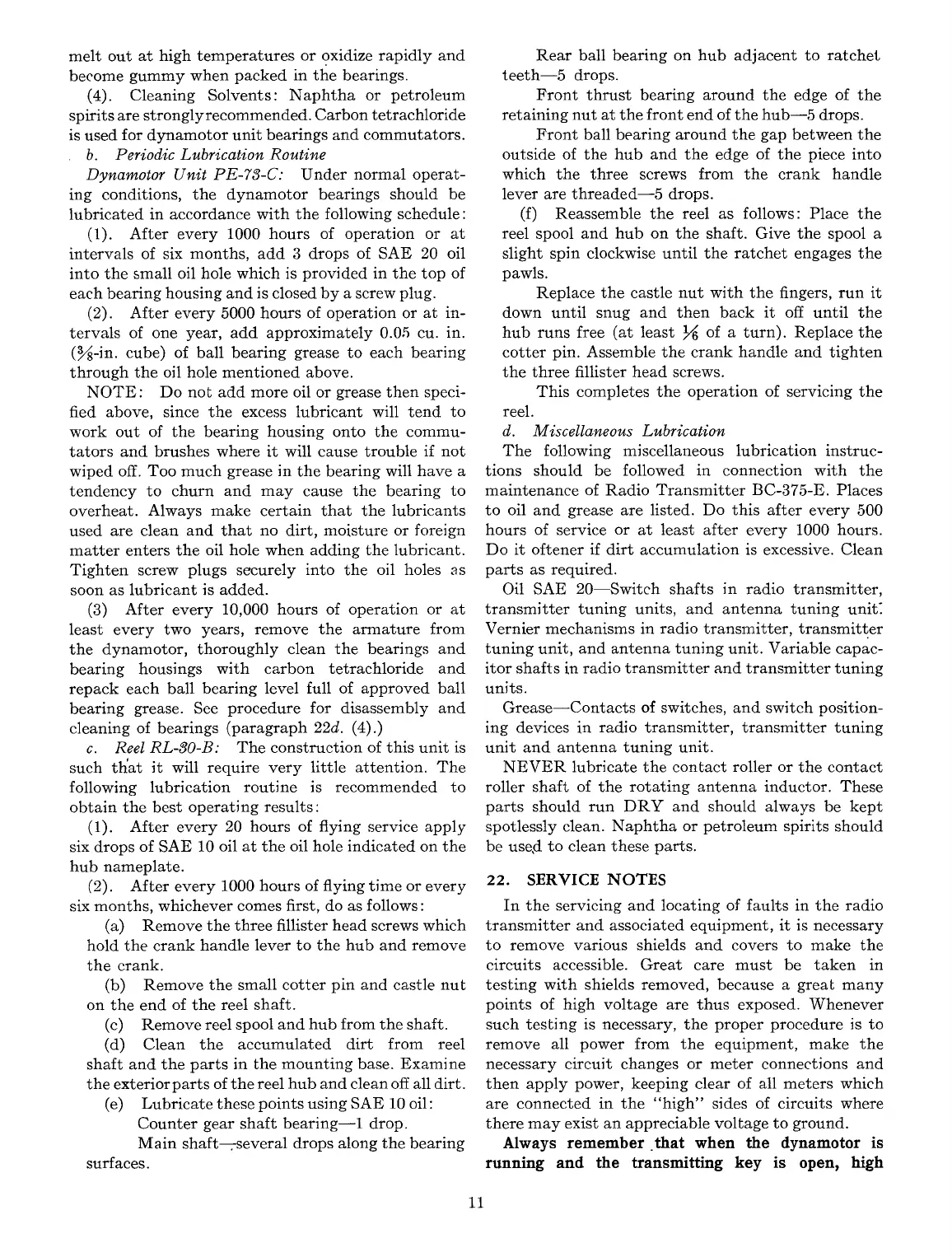 melt out at high temperatures or oxidize rapidly and become gummy when packed in the bearings.

(4). Cleaning Solvents: Naphtha or petroleum spirits are strongly recommended. Carbon tetrachloride is used for dynamotor unit bearings and commutators.

b. Periodic Lubrication Routine

Dynamotor Unit PE-73-C: Under normal operating conditions, the dynamotor bearings should be lubricated in accordance with the following schedule:

(1). After every 1000 hours of operation or at intervals of six months, add 3 drops of SAE 20 oil into the small oil hole which is provided in the top of each bearing housing and is closed by a screw plug.

(2). After every 5000 hours of operation or at intervals of one year, add approximately 0.05 cu. in. ($\frac{3}{8}$-in. cube) of ball bearing grease to each bearing through the oil hole mentioned above.

NOTE: Do not add more oil or grease then specified above, since the excess lubricant will tend to work out of the bearing housing onto the commutators and brushes where it will cause trouble if not wiped off. Too much grease in the bearing will have a tendency to churn and may cause the bearing to overheat. Always make certain that the lubricants used are clean and that no dirt, moisture or foreign matter enters the oil hole when adding the lubricant. Tighten screw plugs securely into the oil holes as soon as lubricant is added.

(3) After every 10,000 hours of operation or at least every two years, remove the armature from the dynamotor, thoroughly clean the bearings and bearing housings with carbon tetrachloride and repack each ball bearing level full of approved ball bearing grease. See procedure for disassembly and cleaning of bearings (paragraph 22d. (4).)

c. Reel RL-30-B: The construction of this unit is such that it will require very little attention. The following lubrication routine is recommended to obtain the best operating results:

(1). After every 20 hours of flying service apply six drops of SAE 10 oil at the oil hole indicated on the hub nameplate.

(2). After every 1000 hours of flying time or every six months, whichever comes first, do as follows:

(a) Remove the three fillister head screws which hold the crank handle lever to the hub and remove the crank.

(b) Remove the small cotter pin and castle nut on the end of the reel shaft.

(c) Remove reel spool and hub from the shaft.

(d) Clean the accumulated dirt from reel shaft and the parts in the mounting base. Examine the exterior parts of the reel hub and clean off all dirt.

(e) Lubricate these points using SAE 10 oil:

Counter gear shaft bearing—1 drop.

Main shaft—several drops along the bearing surfaces.

Rear ball bearing on hub adjacent to ratchet teeth—5 drops.

Front thrust bearing around the edge of the retaining nut at the front end of the hub—5 drops.

Front ball bearing around the gap between the outside of the hub and the edge of the piece into which the three screws from the crank handle lever are threaded—5 drops.

(f) Reassemble the reel as follows: Place the reel spool and hub on the shaft. Give the spool a slight spin clockwise until the ratchet engages the pawls.

Replace the castle nut with the fingers, run it down until snug and then back it off until the hub runs free (at least $\frac{1}{6}$ of a turn). Replace the cotter pin. Assemble the crank handle and tighten the three fillister head screws.

This completes the operation of servicing the reel.

d. Miscellaneous Lubrication

The following miscellaneous lubrication instructions should be followed in connection with the maintenance of Radio Transmitter BC-375-E. Places to oil and grease are listed. Do this after every 500 hours of service or at least after every 1000 hours. Do it oftener if dirt accumulation is excessive. Clean parts as required.

Oil SAE 20—Switch shafts in radio transmitter, transmitter tuning units, and antenna tuning unit. Vernier mechanisms in radio transmitter, transmitter tuning unit, and antenna tuning unit. Variable capacitor shafts in radio transmitter and transmitter tuning units.

Grease—Contacts of switches, and switch positioning devices in radio transmitter, transmitter tuning unit and antenna tuning unit.

NEVER lubricate the contact roller or the contact roller shaft of the rotating antenna inductor. These parts should run DRY and should always be kept spotlessly clean. Naphtha or petroleum spirits should be used to clean these parts.

22. SERVICE NOTES

In the servicing and locating of faults in the radio transmitter and associated equipment, it is necessary to remove various shields and covers to make the circuits accessible. Great care must be taken in testing with shields removed, because a great many points of high voltage are thus exposed. Whenever such testing is necessary, the proper procedure is to remove all power from the equipment, make the necessary circuit changes or meter connections and then apply power, keeping clear of all meters which are connected in the "high" sides of circuits where there may exist an appreciable voltage to ground.

Always remember that when the dynamotor is running and the transmitting key is open, high

11